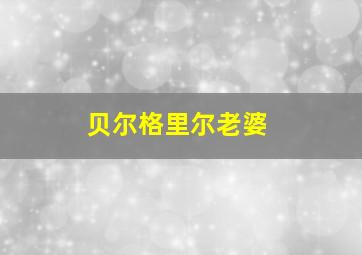 贝尔格里尔老婆